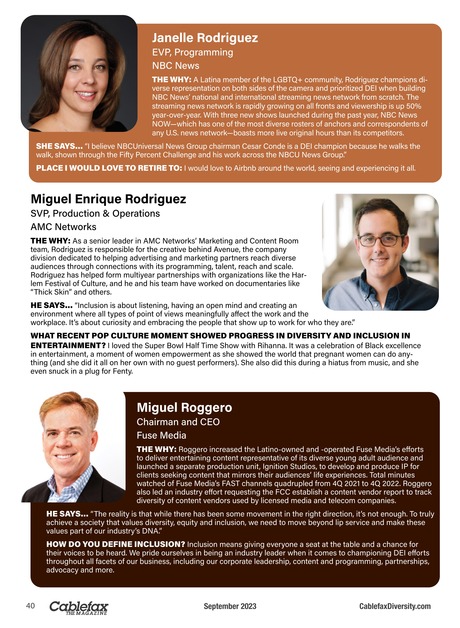 Janelle Rodriguez
EVP, Programming
NBC News

THE WHY: A Latina member of the LGBTQ+ community, Rodriguez champions diverse representation on both sides of the camera and prioritized DEI when building NBC News' national and international streaming news network from scratch. The streaming news network is rapidly growing on all fronts and viewership is up 50% year-over-year. With three new shows launched during the past year, NBC News NOW—which has one of the most diverse rosters of anchors and correspondents of any U.S. news network—boasts more live original hours than its competitors.

SHE SAYS... "I believe NBCUniversal News Group chairman Cesar Conde is a DEI champion because he walks the walk, shown through the Fifty Percent Challenge and his work across the NBCU News Group."

PLACE I WOULD LOVE TO RETIRE TO: I would love to Airbnb around the world, seeing and experiencing it all.

Miguel Enrique Rodriguez
SVP, Production & Operations
AMC Networks

THE WHY: As a senior leader in AMC Networks' Marketing and Content Room team, Rodriguez is responsible for the creative behind Avenue, the company division dedicated to helping advertising and marketing partners reach diverse audiences through connections with its programming, talent, reach and scale. Rodriguez has helped form multiyear partnerships with organizations like the Harlem Festival of Culture, and he and his team have worked on documentaries like "Thick Skin" and others.

HE SAYS... "Inclusion is about listening, having an open mind and creating an environment where all types of point of views meaningfully affect the work and the workplace. It's about curiosity and embracing the people that show up to work for who they are."

WHAT RECENT POP CULTURE MOMENT SHOWED PROGRESS IN DIVERSITY AND INCLUSION IN ENTERTAINMENT? I loved the Super Bowl Half Time Show with Rihanna. It was a celebration of Black excellence in entertainment, a moment of women empowerment as she showed the world that pregnant women can do anything (and she did it all on her own with no guest performers). She also did this during a hiatus from music, and she even snuck in a plug for Fenty.

Miguel Roggero
Chairman and CEO
Fuse Media

THE WHY: Roggero increased the Latino-owned and -operated Fuse Media's efforts to deliver entertaining content representative of its diverse young adult audience and launched a separate production unit, Ignition Studios, to develop and produce IP for clients seeking content that mirrors their audiences' life experiences. Total minutes watched of Fuse Media's FAST channels quadrupled from 4Q 2021 to 4Q 2022. Roggero also led an industry effort requesting the FCC establish a content vendor report to track diversity of content vendors used by licensed media and telecom companies.

HE SAYS... "The reality is that while there has been some movement in the right direction, it's not enough. To truly achieve a society that values diversity, equity and inclusion, we need to move beyond lip service and make these values part of our industry's DNA."

HOW DO YOU DEFINE INCLUSION? Inclusion means giving everyone a seat at the table and a chance for their voices to be heard. We pride ourselves in being an industry leader when it comes to championing DEI efforts throughout all facets of our business, including our corporate leadership, content and programming, partnerships, advocacy and more.

40 Cablefax THE MAGAZINE September 2023 CablefaxDiversity.com